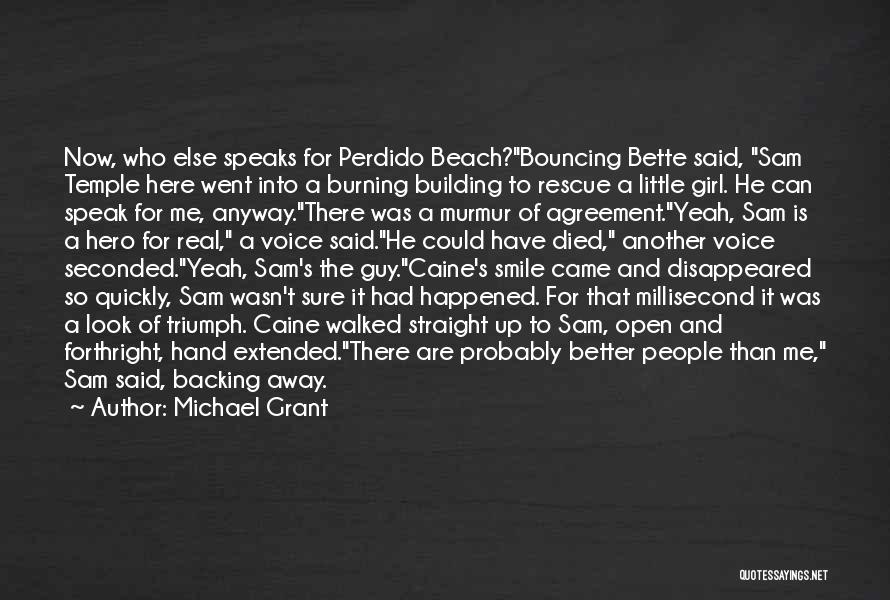 Now, who else speaks for Perdido Beach?"Bouncing Bette said, "Sam Temple here went into a burning building to rescue a little girl. He can speak for me, anyway."There was a murmur of agreement."Yeah, Sam is a hero for real," a voice said."He could have died," another voice seconded."Yeah, Sam's the guy."Caine's smile came and disappeared so quickly, Sam wasn't sure it had happened. For that millisecond it was a look of triumph. Caine walked straight up to Sam, open and forthright, hand extended."There are probably better people than me," Sam said, backing away.

~ Author: Michael Grant

QUOTESSAYINGS.NET